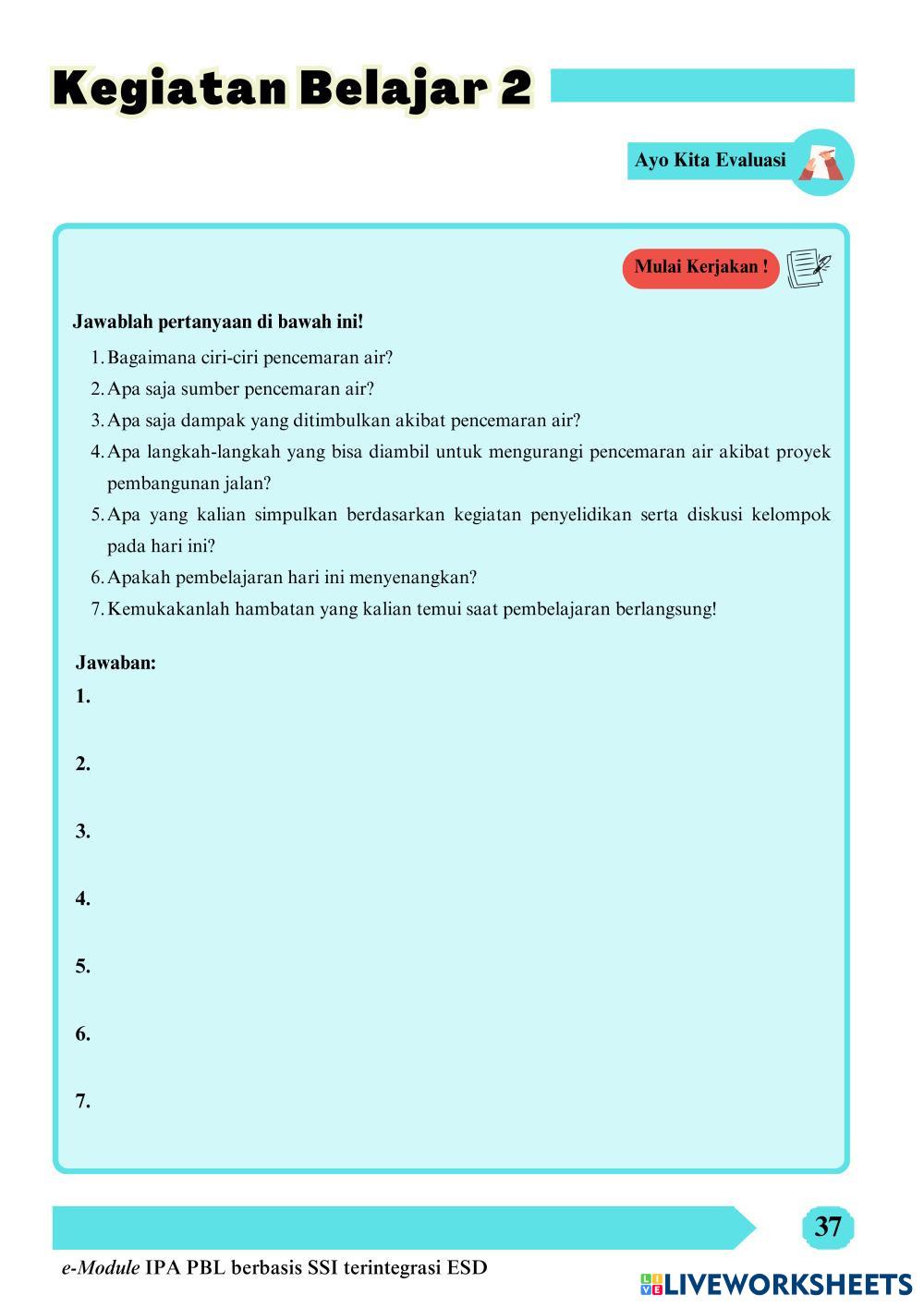 Kegiatan Belajar 2

Ayo Kita Evaluasi

Mulai Kerjakan !

Jawablah pertanyaan di bawah ini!

1. Bagaimana ciri-ciri pencemaran air?
2. Apa saja sumber pencemaran air?
3. Apa saja dampak yang ditimbulkan akibat pencemaran air?
4. Apa langkah-langkah yang bisa diambil untuk mengurangi pencemaran air akibat proyek pembangunan jalan?
5. Apa yang kalian simpulkan berdasarkan kegiatan penyelidikan serta diskusi kelompok pada hari ini?
6. Apakah pembelajaran hari ini menyenangkan?
7. Kemukakanlah hambatan yang kalian temui saat pembelajaran berlangsung!

Jawaban:
1.

2.

3.

4.

5.

6.

7.

37

e-Module IPA PBL berbasis SSI terintegrasi ESD

LIVEWORKSHEETS